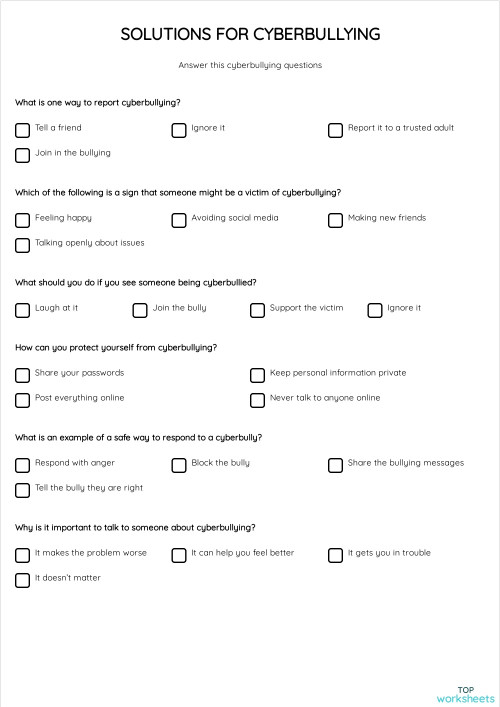 SOLUTIONS FOR CYBERBULLYING

Answer this cyberbullying questions

What is one way to report cyberbullying?

Tell a friend

Ignore it

Report it to a trusted adult

Join in the bullying

Which of the following is a sign that someone might be a victim of cyberbullying?

Feeling happy

Avoiding social media

Making new friends

Talking openly about issues

What should you do if you see someone being cyberbullied?

Laugh at it

Join the bully

Support the victim

Ignore it

How can you protect yourself from cyberbullying?

Share your passwords

Keep personal information private

Post everything online

Never talk to anyone online

What is an example of a safe way to respond to a cyberbully?

Respond with anger

Block the bully

Share the bullying messages

Tell the bully they are right

Why is it important to talk to someone about cyberbullying?

It makes the problem worse

It can help you feel better

It gets you in trouble

It doesn't matter

TOP worksheets